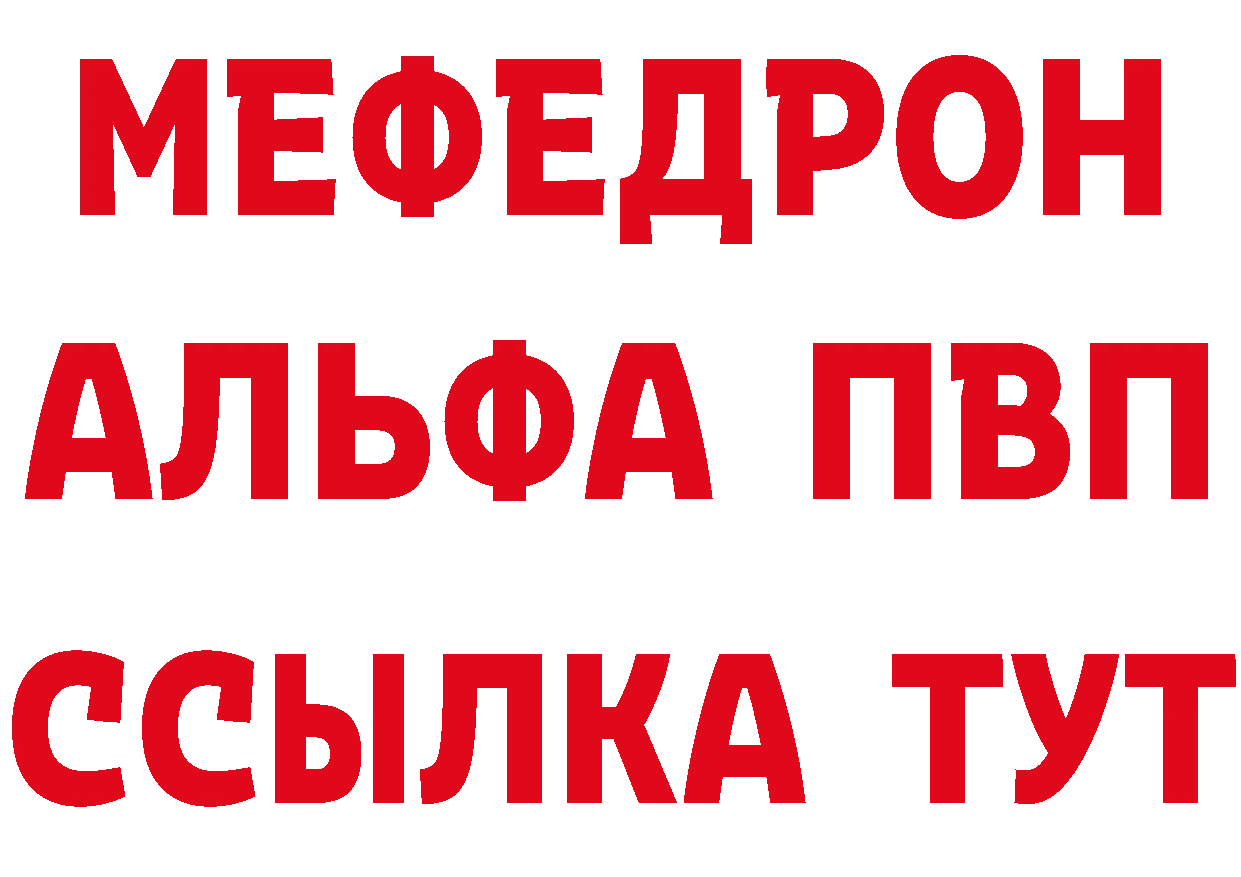 МЕФЕДРОН
АЛЬФА ПВП
ССЫЛКА ТУТ